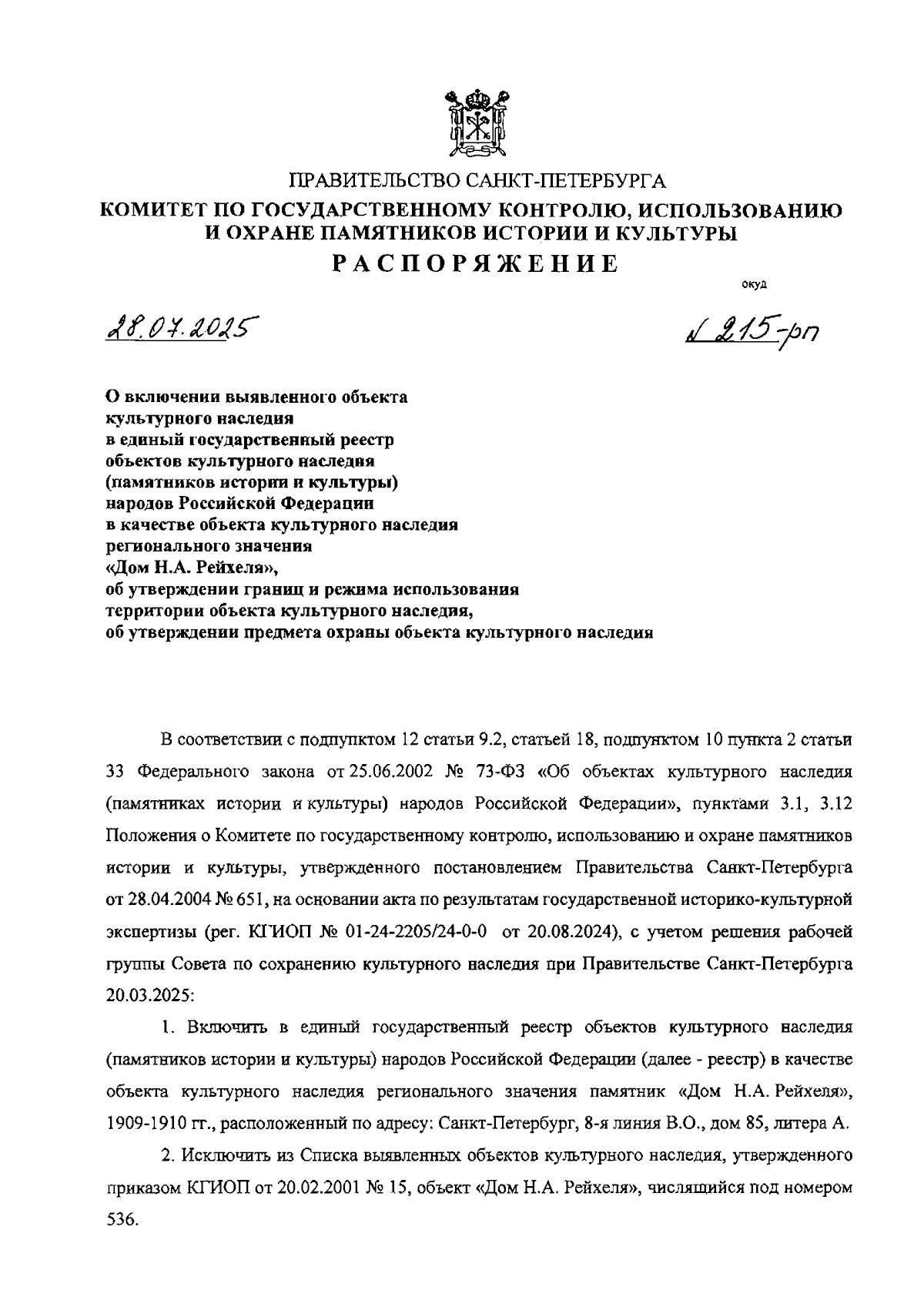 ПРАВИТЕЛЬСТВО САНКТ-ПЕТЕРБУРГА
КОМИТЕТ ПО ГОСУДАРСТВЕННОМУ КОНТРОЛЮ, ИСПОЛЬЗОВАНИЮ И ОХРАНЕ ПАМЯТНИКОВ ИСТОРИИ И КУЛЬТУРЫ
РАСПОРЯЖЕНИЕ

окуд

28.07.2025

№ 215-рп

О включении выявленного объекта культурного наследия в единый государственный реестр объектов культурного наследия (памятников истории и культуры) народов Российской Федерации в качестве объекта культурного наследия регионального значения «Дом Н.А. Рейхеля», об утверждении границ и режима использования территории объекта культурного наследия, об утверждении предмета охраны объекта культурного наследия

В соответствии с подпунктом 12 статьи 9.2, статьей 18, подпунктом 10 пункта 2 статьи 33 Федерального закона от 25.06.2002 № 73-ФЗ «Об объектах культурного наследия (памятниках истории и культуры) народов Российской Федерации», пунктами 3.1, 3.12 Положения о Комитете по государственному контролю, использованию и охране памятников истории и культуры, утвержденного постановлением Правительства Санкт-Петербурга от 28.04.2004 № 651, на основании акта по результатам государственной историко-культурной экспертизы (рег. КГИОП № 01-24-2205/24-0-0 от 20.08.2024), с учетом решения рабочей группы Совета по сохранению культурного наследия при Правительстве Санкт-Петербурга 20.03.2025:

1. Включить в единый государственный реестр объектов культурного наследия (памятников истории и культуры) народов Российской Федерации (далее - реестр) в качестве объекта культурного наследия регионального значения памятник «Дом Н.А. Рейхеля», 1909-1910 гг., расположенный по адресу: Санкт-Петербург, 8-я линия В.О., дом 85, литера А.

2. Исключить из Списка выявленных объектов культурного наследия, утвержденного приказом КГИОП от 20.02.2001 № 15, объект «Дом Н.А. Рейхеля», числящийся под номером 536.